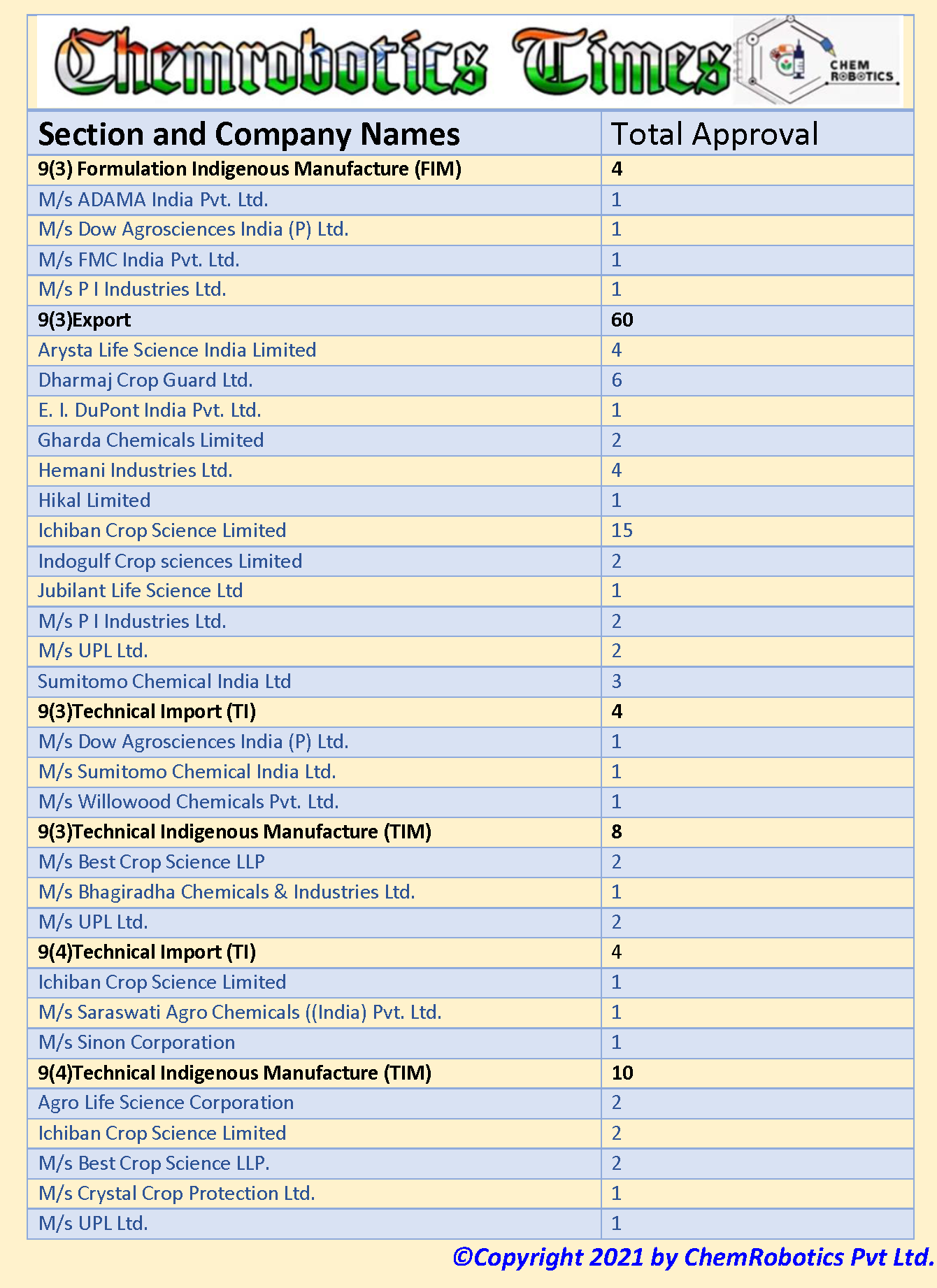 Chemrobotics Times

CHEM ROBOTICS

| Section and Company Names | Total Approval |
|---|---|
| 9(3) Formulation Indigenous Manufacture (FIM) | 4 |
| M/s ADAMA India Pvt. Ltd. | 1 |
| M/s Dow Agrosciences India (P) Ltd. | 1 |
| M/s FMC India Pvt. Ltd. | 1 |
| M/s P I Industries Ltd. | 1 |
| 9(3)Export | 60 |
| Arysta Life Science India Limited | 4 |
| Dharmaj Crop Guard Ltd. | 6 |
| E. I. DuPont India Pvt. Ltd. | 1 |
| Gharda Chemicals Limited | 2 |
| Hemani Industries Ltd. | 4 |
| Hikal Limited | 1 |
| Ichiban Crop Science Limited | 15 |
| Indogulf Crop sciences Limited | 2 |
| Jubilant Life Science Ltd | 1 |
| M/s P I Industries Ltd. | 2 |
| M/s UPL Ltd. | 2 |
| Sumitomo Chemical India Ltd | 3 |
| 9(3)Technical Import (TI) | 4 |
| M/s Dow Agrosciences India (P) Ltd. | 1 |
| M/s Sumitomo Chemical India Ltd. | 1 |
| M/s Willowood Chemicals Pvt. Ltd. | 1 |
| 9(3)Technical Indigenous Manufacture (TIM) | 8 |
| M/s Best Crop Science LLP | 2 |
| M/s Bhagiradha Chemicals & Industries Ltd. | 1 |
| M/s UPL Ltd. | 2 |
| 9(4)Technical Import (TI) | 4 |
| Ichiban Crop Science Limited | 1 |
| M/s Saraswati Agro Chemicals ((India) Pvt. Ltd. | 1 |
| M/s Sinon Corporation | 1 |
| 9(4)Technical Indigenous Manufacture (TIM) | 10 |
| Agro Life Science Corporation | 2 |
| Ichiban Crop Science Limited | 2 |
| M/s Best Crop Science LLP. | 2 |
| M/s Crystal Crop Protection Ltd. | 1 |
| M/s UPL Ltd. | 1 |

©Copyright 2021 by ChemRobotics Pvt Ltd.